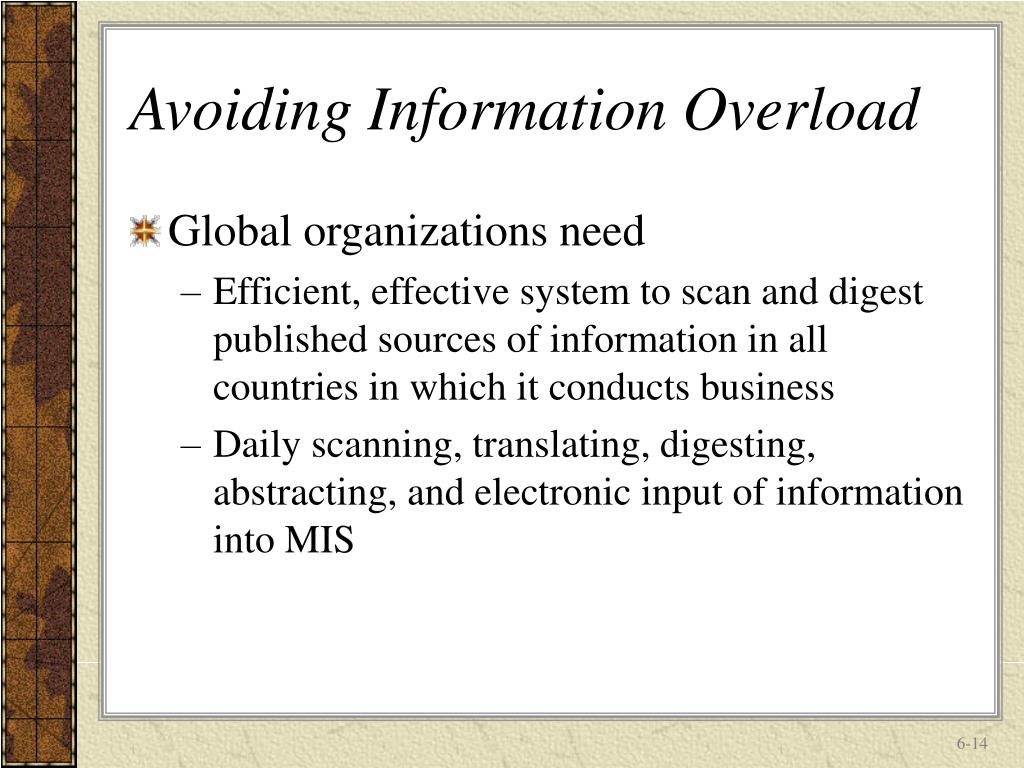 Avoiding Information Overload

Global organizations need

– Efficient, effective system to scan and digest published sources of information in all countries in which it conducts business

– Daily scanning, translating, digesting, abstracting, and electronic input of information into MIS

6-14